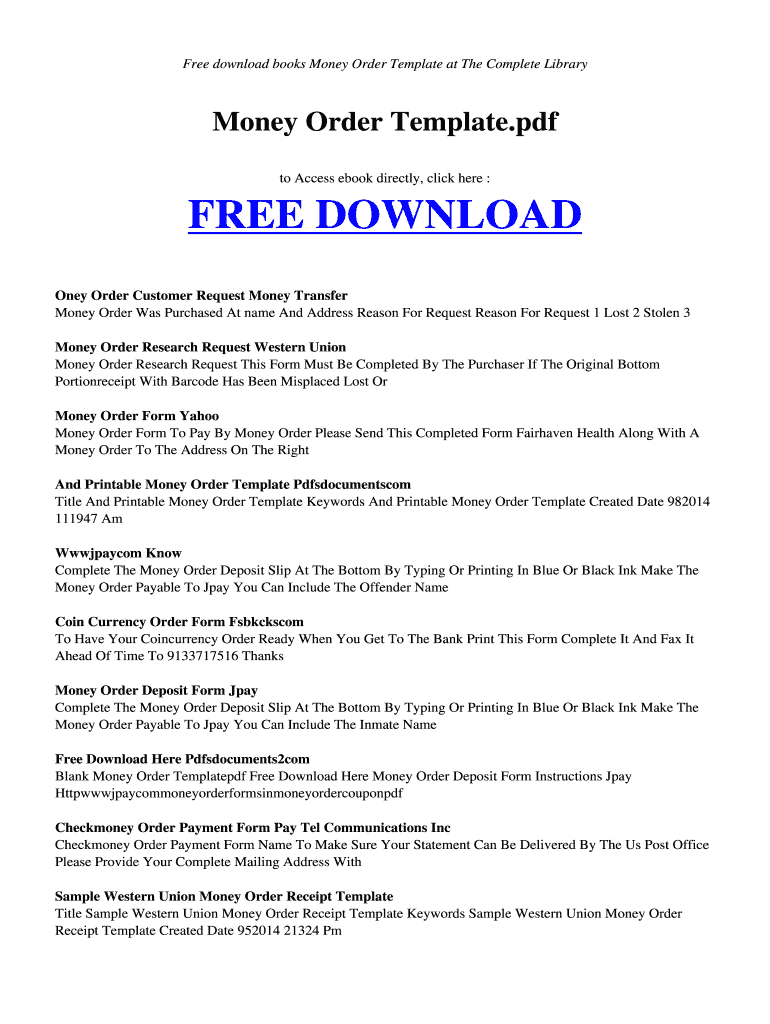 Free download books Money Order Template at The Complete Library

Money Order Template.pdf

to Access ebook directly, click here :

FREE DOWNLOAD

Oney Order Customer Request Money Transfer
Money Order Was Purchased At name And Address Reason For Request Reason For Request 1 Lost 2 Stolen 3

Money Order Research Request Western Union
Money Order Research Request This Form Must Be Completed By The Purchaser If The Original Bottom Portionreceipt With Barcode Has Been Misplaced Lost Or

Money Order Form Yahoo
Money Order Form To Pay By Money Order Please Send This Completed Form Fairhaven Health Along With A Money Order To The Address On The Right

And Printable Money Order Template Pdfsdocumentscom
Title And Printable Money Order Template Keywords And Printable Money Order Template Created Date 982014 111947 Am

Wwwjpaycom Know
Complete The Money Order Deposit Slip At The Bottom By Typing Or Printing In Blue Or Black Ink Make The Money Order Payable To Jpay You Can Include The Offender Name

Coin Currency Order Form Fsbkckscom
To Have Your Coincurrency Order Ready When You Get To The Bank Print This Form Complete It And Fax It Ahead Of Time To 9133717516 Thanks

Money Order Deposit Form Jpay
Complete The Money Order Deposit Slip At The Bottom By Typing Or Printing In Blue Or Black Ink Make The Money Order Payable To Jpay You Can Include The Inmate Name

Free Download Here Pdfsdocuments2com
Blank Money Order Templatepdf Free Download Here Money Order Deposit Form Instructions Jpay Httpwwwjpaycommoneyorderformsinmoneyordercouponpdf

Checkmoney Order Payment Form Pay Tel Communications Inc
Checkmoney Order Payment Form Name To Make Sure Your Statement Can Be Delivered By The Us Post Office Please Provide Your Complete Mailing Address With

Sample Western Union Money Order Receipt Template
Title Sample Western Union Money Order Receipt Template Keywords Sample Western Union Money Order Receipt Template Created Date 952014 21324 Pm